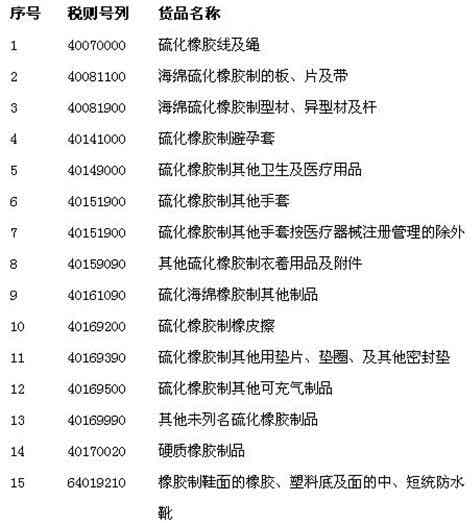 | 序号 | 税则号列 | 货品名称 |
|---|---|---|
| 1 | 40070000 | 硫化橡胶线及绳 |
| 2 | 40081100 | 海绵硫化橡胶制的板、片及带 |
| 3 | 40081900 | 海绵硫化橡胶制型材、异型材及杆 |
| 4 | 40141000 | 硫化橡胶制避孕套 |
| 5 | 40149000 | 硫化橡胶制其他卫生及医疗用品 |
| 6 | 40151900 | 硫化橡胶制其他手套 |
| 7 | 40151900 | 硫化橡胶制其他手套按医疗器械注册管理的除外 |
| 8 | 40159090 | 其他硫化橡胶制衣着用品及附件 |
| 9 | 40161090 | 硫化海绵橡胶制其他制品 |
| 10 | 40169200 | 硫化橡胶制橡皮擦 |
| 11 | 40169390 | 硫化橡胶制其他用垫片、垫圈、及其他密封垫 |
| 12 | 40169500 | 硫化橡胶制其他可充气制品 |
| 13 | 40169990 | 其他未列名硫化橡胶制品 |
| 14 | 40170020 | 硬质橡胶制品 |
| 15 | 64019210 | 橡胶制鞋面的橡胶、塑料底及面的中、短统防水靴 |